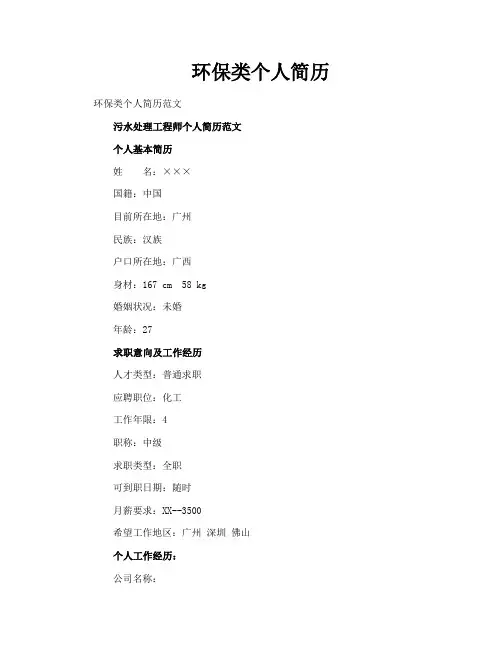 环保类个人简历

环保类个人简历范文

污水处理工程师个人简历范文

个人基本简历

姓　　名：×××

国籍：中国

目前所在地：广州

民族：汉族

户口所在地：广西

身材：167 cm　58 kg

婚姻状况：未婚

年龄：27

求职意向及工作经历

人才类型：普通求职

应聘职位：化工

工作年限：4

职称：中级

求职类型：全职

可到职日期：随时

月薪要求：XX--3500

希望工作地区：广州 深圳 佛山

个人工作经历：

公司名称：